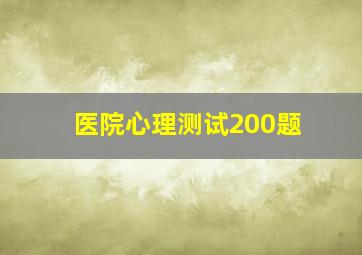 医院心理测试200题